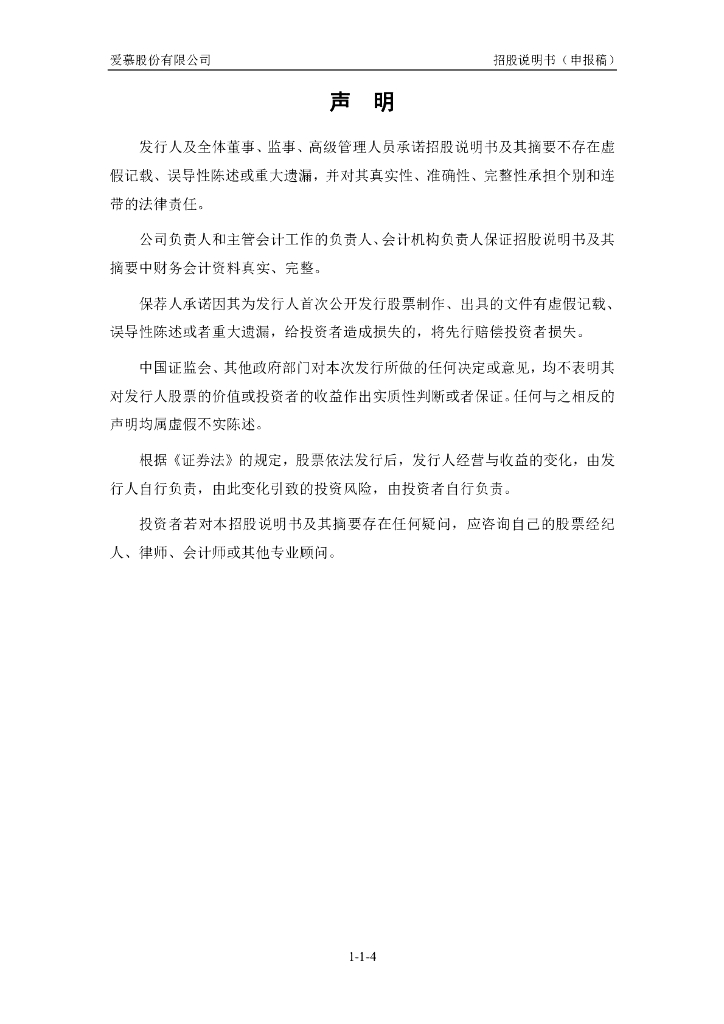 爱慕股份有限公司 招股说明书（申报稿）

声 明

发行人及全体董事、监事、高级管理人员承诺招股说明书及其摘要不存在虚假记载、误导性陈述或重大遗漏，并对其真实性、准确性、完整性承担个别和连带的法律责任。

公司负责人和主管会计工作的负责人、会计机构负责人保证招股说明书及其摘要中财务会计资料真实、完整。

保荐人承诺因其为发行人首次公开发行股票制作、出具的文件有虚假记载、误导性陈述或者重大遗漏，给投资者造成损失的，将先行赔偿投资者损失。

中国证监会、其他政府部门对本次发行所做的任何决定或意见，均不表明其对发行人股票的价值或投资者的收益作出实质性判断或者保证。任何与之相反的声明均属虚假不实陈述。

根据《证券法》的规定，股票依法发行后，发行人经营与收益的变化，由发行人自行负责，由此变化引致的投资风险，由投资者自行负责。

投资者若对本招股说明书及其摘要存在任何疑问，应咨询自己的股票经纪人、律师、会计师或其他专业顾问。

1-1-4